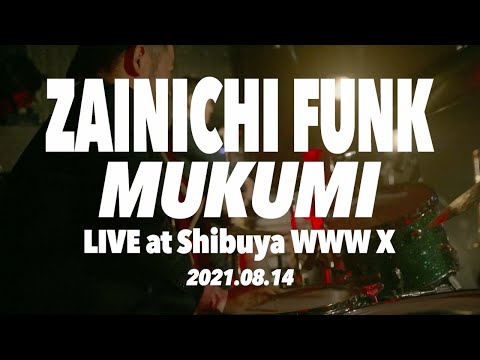 ZAINICHI FUNK
MUKUMI
LIVE at Shibuya WWW X
2021.08.14